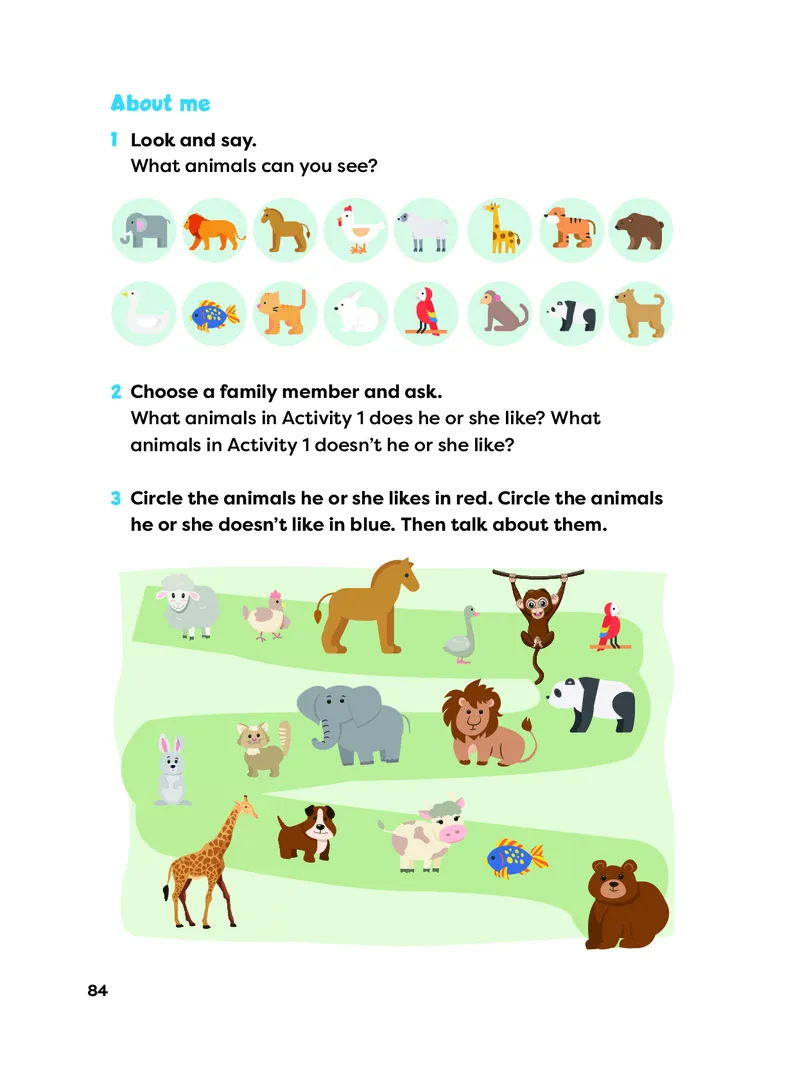 About me

1 Look and say.
What animals can you see?

2 Choose a family member and ask.
What animals in Activity 1 does he or she like? What animals in Activity 1 doesn't he or she like?

3 Circle the animals he or she likes in red. Circle the animals he or she doesn't like in blue. Then talk about them.

84